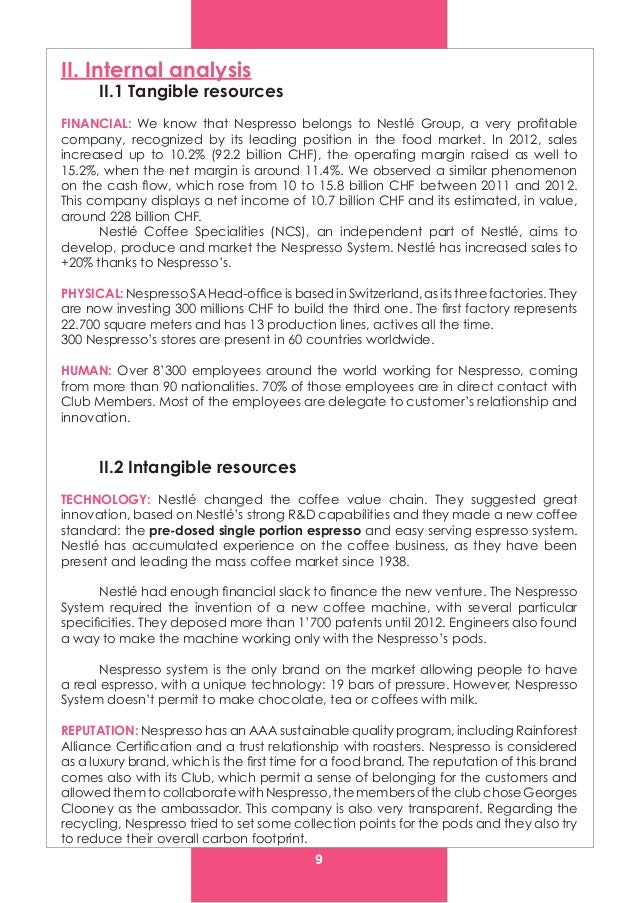 II. Internal analysis

II.1 Tangible resources

FINANCIAL: We know that Nespresso belongs to Nestlé Group, a very profitable company, recognized by its leading position in the food market. In 2012, sales increased up to 10.2% (92.2 billion CHF), the operating margin raised as well to 15.2%, when the net margin is around 11.4%. We observed a similar phenomenon on the cash flow, which rose from 10 to 15.8 billion CHF between 2011 and 2012. This company displays a net income of 10.7 billion CHF and its estimated, in value, around 228 billion CHF.

Nestlé Coffee Specialities (NCS), an independent part of Nestlé, aims to develop, produce and market the Nespresso System. Nestlé has increased sales to +20% thanks to Nespresso's.

PHYSICAL: Nespresso SA Head-office is based in Switzerland, as its three factories. They are now investing 300 millions CHF to build the third one. The first factory represents 22.700 square meters and has 13 production lines, actives all the time.
300 Nespresso's stores are present in 60 countries worldwide.

HUMAN: Over 8'300 employees around the world working for Nespresso, coming from more than 90 nationalities. 70% of those employees are in direct contact with Club Members. Most of the employees are delegate to customer's relationship and innovation.

II.2 Intangible resources

TECHNOLOGY: Nestlé changed the coffee value chain. They suggested great innovation, based on Nestlé's strong R&D capabilities and they made a new coffee standard: the pre-dosed single portion espresso and easy serving espresso system. Nestlé has accumulated experience on the coffee business, as they have been present and leading the mass coffee market since 1938.

Nestlé had enough financial slack to finance the new venture. The Nespresso System required the invention of a new coffee machine, with several particular specificities. They deposed more than 1'700 patents until 2012. Engineers also found a way to make the machine working only with the Nespresso's pods.

Nespresso system is the only brand on the market allowing people to have a real espresso, with a unique technology: 19 bars of pressure. However, Nespresso System doesn't permit to make chocolate, tea or coffees with milk.

REPUTATION: Nespresso has an AAA sustainable quality program, including Rainforest Alliance Certification and a trust relationship with roasters. Nespresso is considered as a luxury brand, which is the first time for a food brand. The reputation of this brand comes also with its Club, which permit a sense of belonging for the customers and allowed them to collaborate with Nespresso, the members of the club chose Georges Clooney as the ambassador. This company is also very transparent. Regarding the recycling, Nespresso tried to set some collection points for the pods and they also try to reduce their overall carbon footprint.

9